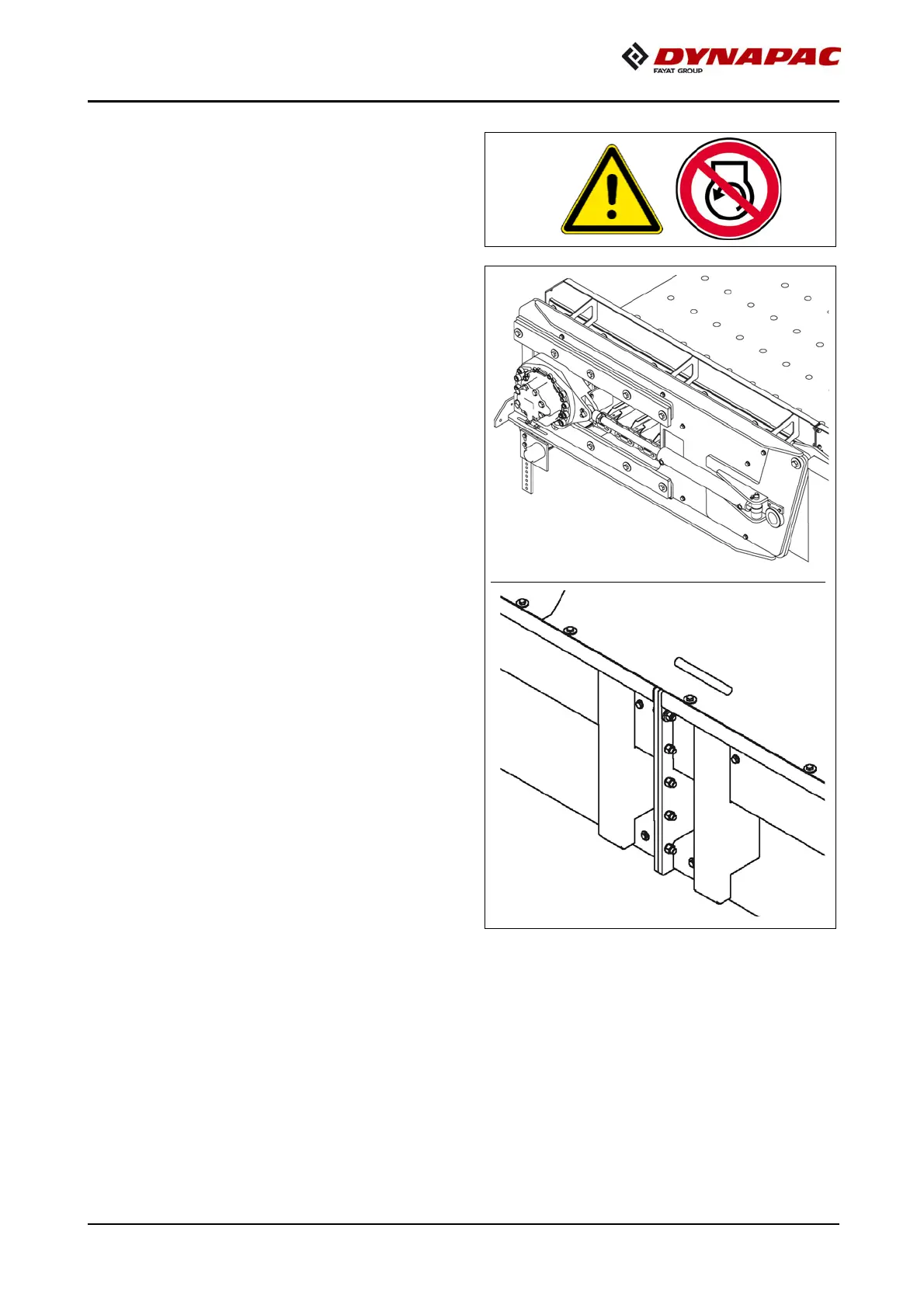 DYNAPAC
FAYAT GROUP